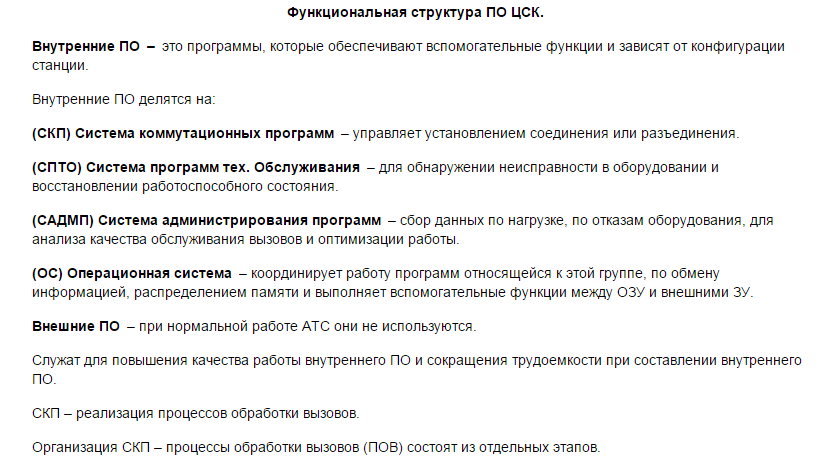 Функциональная структура ПО ЦСК.

Внутренние ПО – это программы, которые обеспечивают вспомогательные функции и зависят от конфигурации станции.

Внутренние ПО делятся на:

(СКП) Система коммутационных программ – управляет установлением соединения или разъединения.

(СПТО) Система программ тех. Обслуживания – для обнаружении неисправности в оборудовании и восстановлении работоспособного состояния.

(САДМП) Система администрирования программ – сбор данных по нагрузке, по отказам оборудования, для анализа качества обслуживания вызовов и оптимизации работы.

(ОС) Операционная система – координирует работу программ относящейся к этой группе, по обмену информацией, распределением памяти и выполняет вспомогательные функции между ОЗУ и внешними ЗУ.

Внешние ПО – при нормальной работе АТС они не используются.

Служат для повышения качества работы внутреннего ПО и сокращения трудоемкости при составлении внутреннего ПО.

СКП – реализация процессов обработки вызовов.

Организация СКП – процессы обработки вызовов (ПОВ) состоят из отдельных этапов.